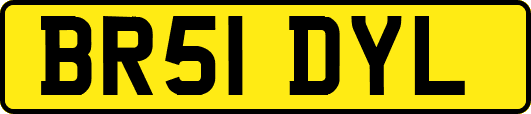 BR51 DYL